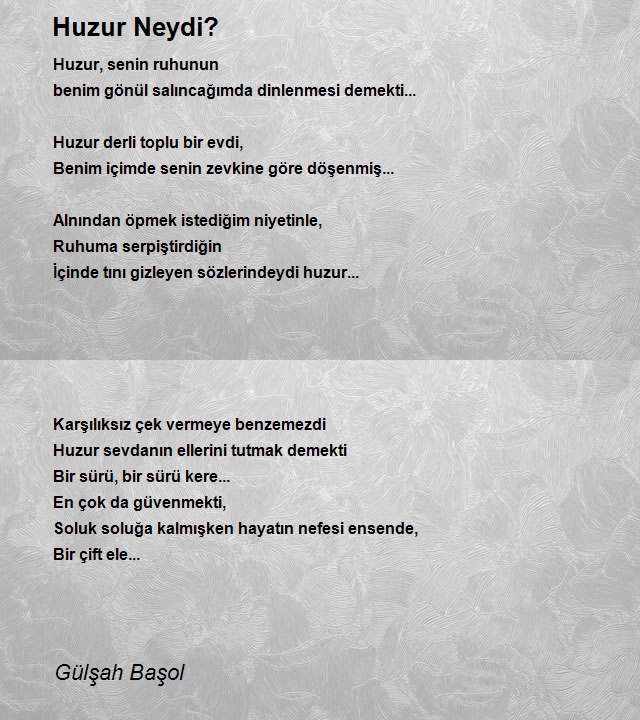 Huzur Neydi?

Huzur, senin ruhunun
benim gönül salıncağımda dinlenmesi demekti...

Huzur derli toplu bir evdi,
Benim içimde senin zevkine göre döşenmiş...

Alnından öpmek istediğim niyetinle,
Ruhuma serpiştirdiğin
İçinde tını gizleyen sözlerindeydi huzur...

Karşılıksız çek vermeye benzemezdi
Huzur sevdanın ellerini tutmak demekti
Bir sürü, bir sürü kere...
En çok da güvenmekti,
Soluk soluğa kalmışken hayatın nefesi ensende,
Bir çift ele...

Gülşah Başol